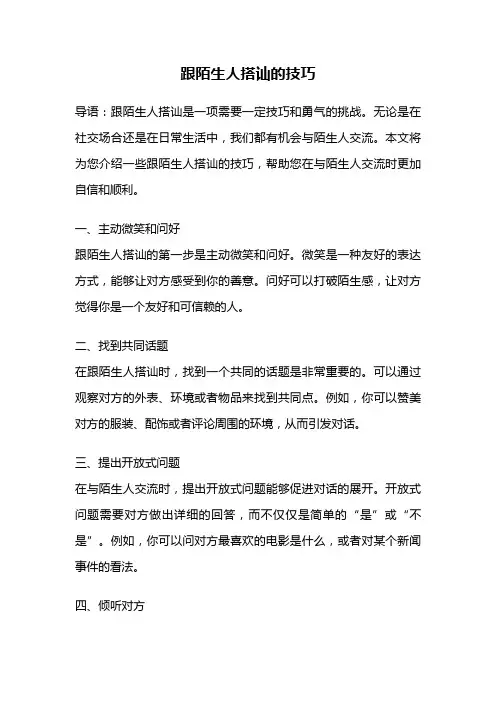 跟陌生人搭讪的技巧

导语：跟陌生人搭讪是一项需要一定技巧和勇气的挑战。无论是在社交场合还是在日常生活中，我们都有机会与陌生人交流。本文将为您介绍一些跟陌生人搭讪的技巧，帮助您在与陌生人交流时更加自信和顺利。

一、主动微笑和问好

跟陌生人搭讪的第一步是主动微笑和问好。微笑是一种友好的表达方式，能够让对方感受到你的善意。问好可以打破陌生感，让对方觉得你是一个友好和可信赖的人。

二、找到共同话题

在跟陌生人搭讪时，找到一个共同的话题是非常重要的。可以通过观察对方的外表、环境或者物品来找到共同点。例如，你可以赞美对方的服装、配饰或者评论周围的环境，从而引发对话。

三、提出开放式问题

在与陌生人交流时，提出开放式问题能够促进对话的展开。开放式问题需要对方做出详细的回答，而不仅仅是简单的“是”或“不是”。例如，你可以问对方最喜欢的电影是什么，或者对某个新闻事件的看法。

四、倾听对方